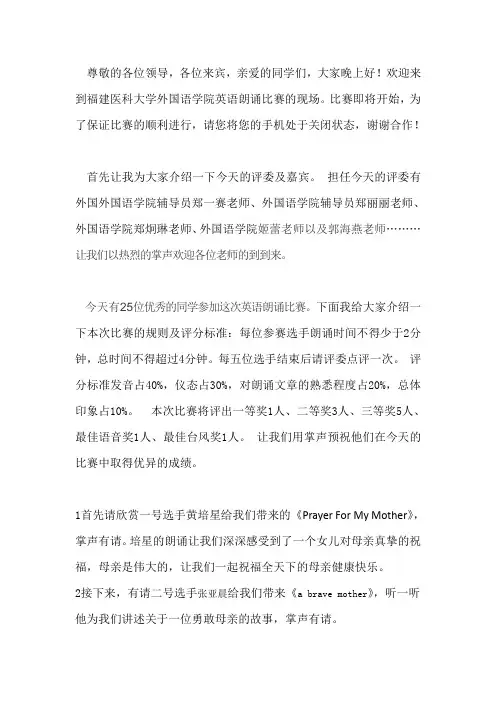 尊敬的各位领导，各位来宾，亲爱的同学们，大家晚上好！欢迎来到福建医科大学外国语学院英语朗诵比赛的现场。比赛即将开始，为了保证比赛的顺利进行，请您将您的手机处于关闭状态，谢谢合作！

首先让我为大家介绍一下今天的评委及嘉宾。 担任今天的评委有外国外国语学院辅导员郑一赛老师、外国语学院辅导员郑丽丽老师、外国语学院郑炯琳老师、外国语学院姬蕾老师以及郭海燕老师………让我们以热烈的掌声欢迎各位老师的到到来。

今天有25位优秀的同学参加这次英语朗诵比赛。下面我给大家介绍一下本次比赛的规则及评分标准：每位参赛选手朗诵时间不得少于2分钟，总时间不得超过4分钟。每五位选手结束后请评委点评一次。 评分标准发音占40%，仪态占30%，对朗诵文章的熟悉程度占20%，总体印象占10%。 本次比赛将评出一等奖1人、二等奖3人、三等奖5人、最佳语音奖1人、最佳台风奖1人。 让我们用掌声预祝他们在今天的比赛中取得优异的成绩。

1首先请欣赏一号选手黄培星给我们带来的《Prayer For My Mother》，掌声有请。培星的朗诵让我们深深感受到了一个女儿对母亲真挚的祝福，母亲是伟大的，让我们一起祝福全天下的母亲健康快乐。
2接下来，有请二号选手张亚晨给我们带来《a brave mother》，听一听他为我们讲述关于一位勇敢母亲的故事，掌声有请。